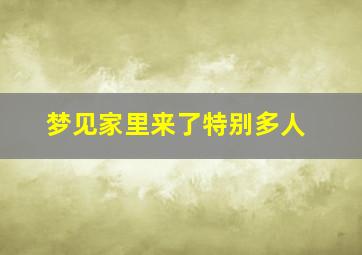 梦见家里来了特别多人